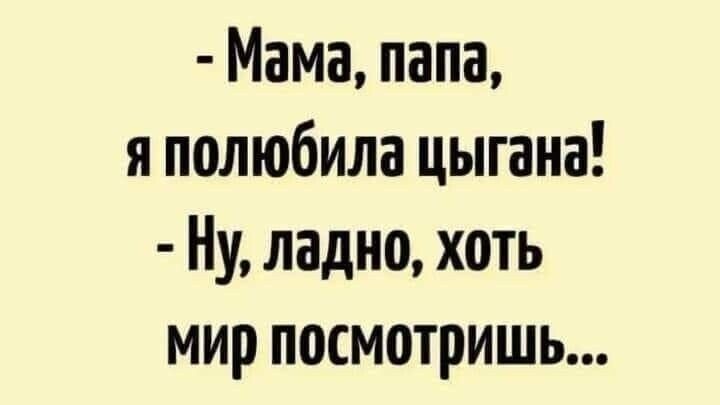 - Мама, папа,
я полюбила цыгана!
- Ну, ладно, хоть
мир посмотришь...